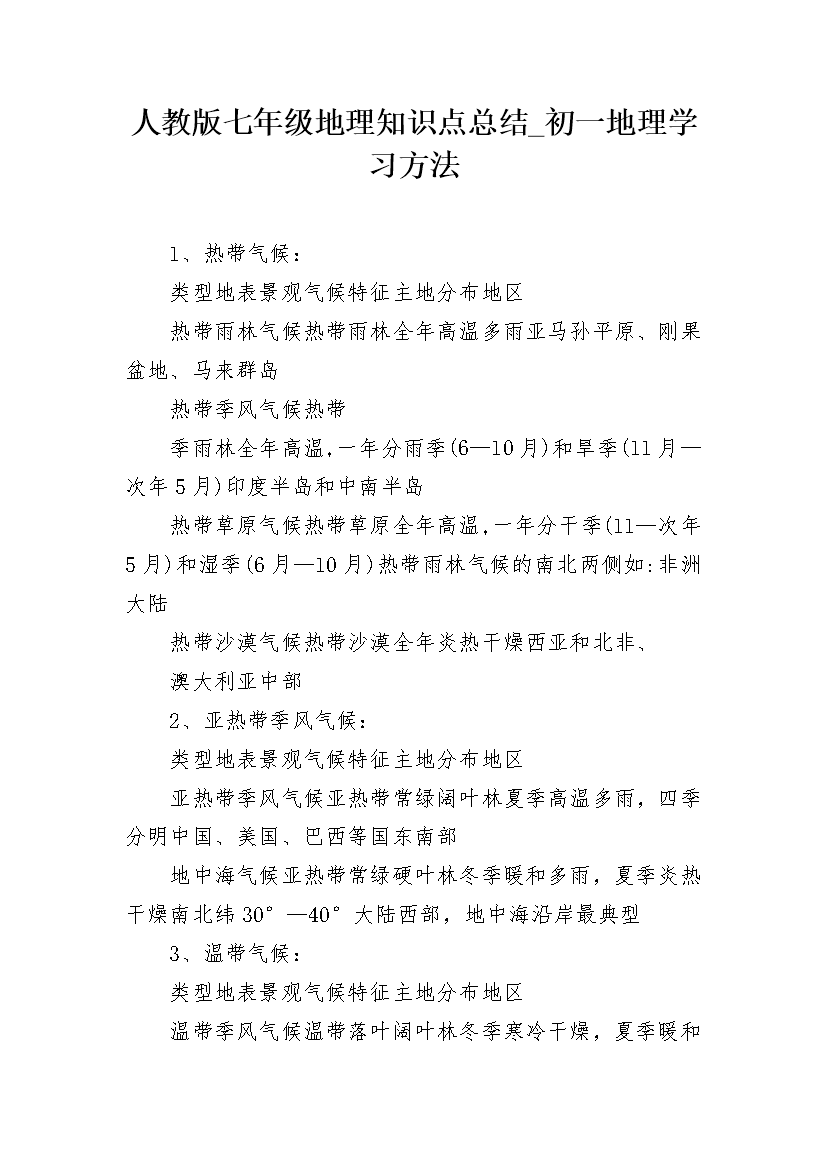 人教版七年级地理知识点总结_初一地理学习方法

1、热带气候：

类型地表景观气候特征主地分布地区

热带雨林气候热带雨林全年高温多雨亚马孙平原、刚果盆地、马来群岛

热带季风气候热带

季雨林全年高温,一年分雨季(6—10月)和旱季(11月—次年5月)印度半岛和中南半岛

热带草原气候热带草原全年高温,一年分干季(11—次年5月)和湿季(6月—10月)热带雨林气候的南北两侧如:非洲大陆

热带沙漠气候热带沙漠全年炎热干燥西亚和北非、

澳大利亚中部

2、亚热带季风气候：

类型地表景观气候特征主地分布地区

亚热带季风气候亚热带常绿阔叶林夏季高温多雨，四季分明中国、美国、巴西等国东南部

地中海气候亚热带常绿硬叶林冬季暖和多雨，夏季炎热干燥南北纬30°—40°大陆西部，地中海沿岸最典型

3、温带气候：

类型地表景观气候特征主地分布地区

温带季风气候温带落叶阔叶林冬季寒冷干燥，夏季暖和